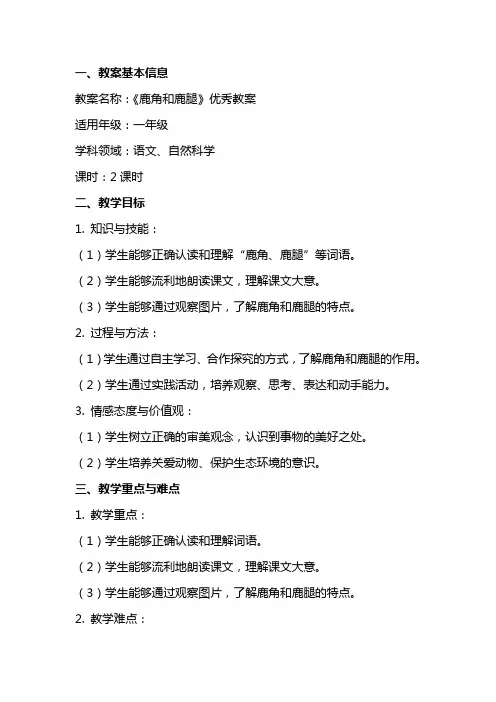 一、教案基本信息

教案名称：《鹿角和鹿腿》优秀教案

适用年级：一年级

学科领域：语文、自然科学

课时：2 课时

二、教学目标

1. 知识与技能：

（1）学生能够正确认读和理解“鹿角、鹿腿”等词语。

（2）学生能够流利地朗读课文，理解课文大意。

（3）学生能够通过观察图片，了解鹿角和鹿腿的特点。

2. 过程与方法：

（1）学生通过自主学习、合作探究的方式，了解鹿角和鹿腿的作用。

（2）学生通过实践活动，培养观察、思考、表达和动手能力。

3. 情感态度与价值观：

（1）学生树立正确的审美观念，认识到事物的美好之处。

（2）学生培养关爱动物、保护生态环境的意识。

三、教学重点与难点

1. 教学重点：

（1）学生能够正确认读和理解词语。

（2）学生能够流利地朗读课文，理解课文大意。

（3）学生能够通过观察图片，了解鹿角和鹿腿的特点。

2. 教学难点：